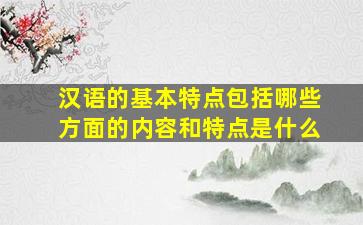 汉语的基本特点包括哪些方面的内容和特点是什么